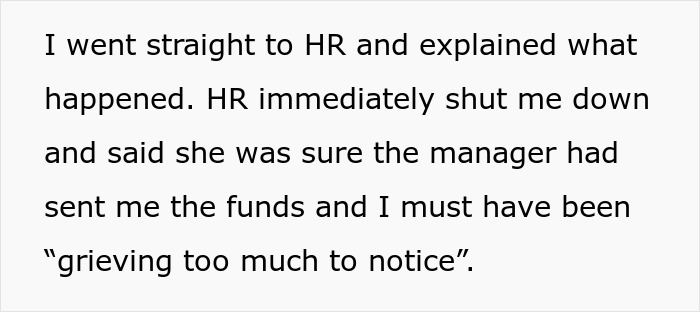 I went straight to HR and explained what happened. HR immediately shut me down and said she was sure the manager had sent me the funds and I must have been “grieving too much to notice”.